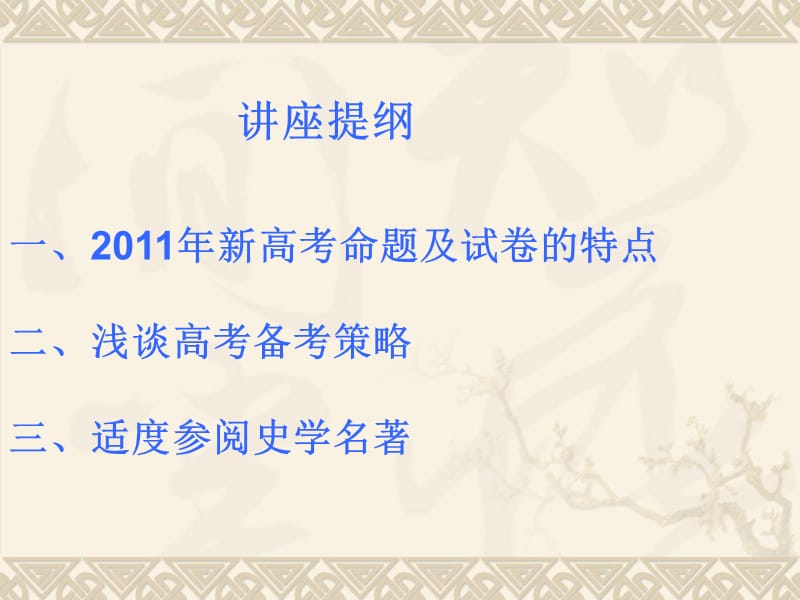 讲座提纲

一、2011年新高考命题及试卷的特点

二、浅谈高考备考策略

三、适度参阅史学名著